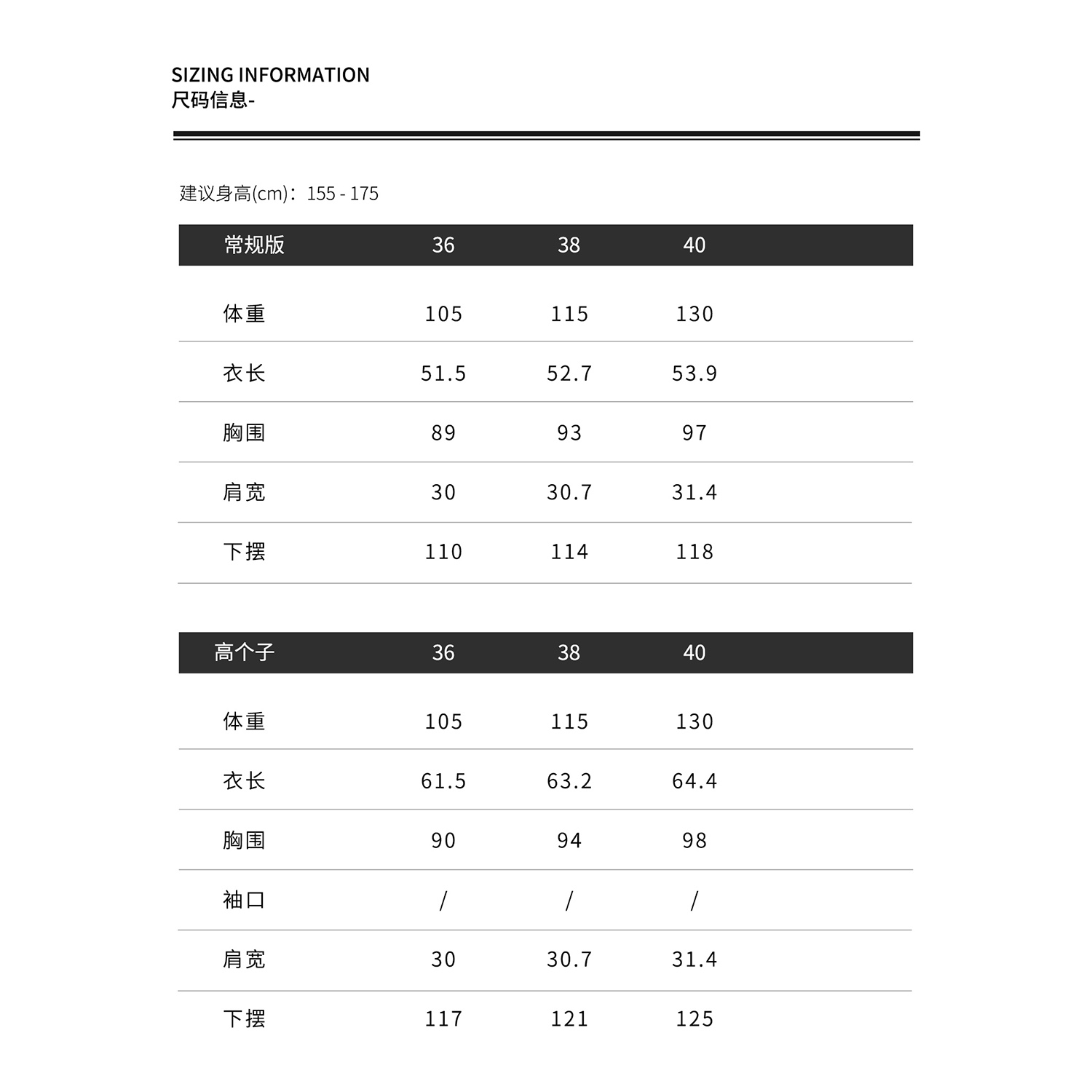 SIZING INFORMATION
尺码信息-

建议身高(cm)：155 - 175

| 常规版 | 36 | 38 | 40 |
|---|---|---|---|
| 体重 | 105 | 115 | 130 |
| 衣长 | 51.5 | 52.7 | 53.9 |
| 胸围 | 89 | 93 | 97 |
| 肩宽 | 30 | 30.7 | 31.4 |
| 下摆 | 110 | 114 | 118 |

| 高个子 | 36 | 38 | 40 |
|---|---|---|---|
| 体重 | 105 | 115 | 130 |
| 衣长 | 61.5 | 63.2 | 64.4 |
| 胸围 | 90 | 94 | 98 |
| 袖口 | / | / | / |
| 肩宽 | 30 | 30.7 | 31.4 |
| 下摆 | 117 | 121 | 125 |